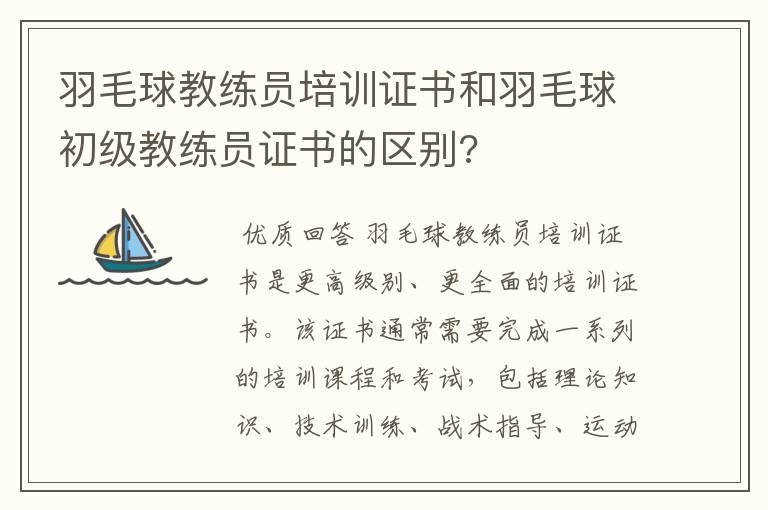 羽毛球教练员培训证书和羽毛球初级教练员证书的区别?

优质回答 羽毛球教练员培训证书是更高级别、更全面的培训证书。该证书通常需要完成一系列的培训课程和考试，包括理论知识、技术训练、战术指导、运动